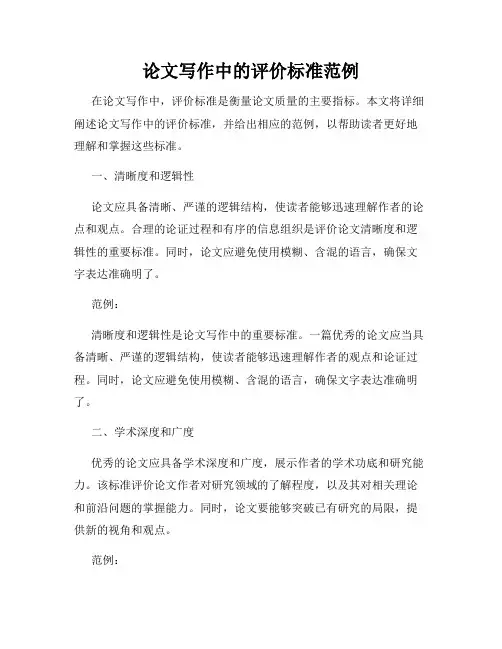 论文写作中的评价标准范例

在论文写作中，评价标准是衡量论文质量的主要指标。本文将详细阐述论文写作中的评价标准，并给出相应的范例，以帮助读者更好地理解和掌握这些标准。

一、清晰度和逻辑性

论文应具备清晰、严谨的逻辑结构，使读者能够迅速理解作者的论点和观点。合理的论证过程和有序的信息组织是评价论文清晰度和逻辑性的重要标准。同时，论文应避免使用模糊、含混的语言，确保文字表达准确明了。

范例：

清晰度和逻辑性是论文写作中的重要标准。一篇优秀的论文应当具备清晰、严谨的逻辑结构，使读者能够迅速理解作者的观点和论证过程。同时，论文应避免使用模糊、含混的语言，确保文字表达准确明了。

二、学术深度和广度

优秀的论文应具备学术深度和广度，展示作者的学术功底和研究能力。该标准评价论文作者对研究领域的了解程度，以及其对相关理论和前沿问题的掌握能力。同时，论文要能够突破已有研究的局限，提供新的视角和观点。

范例：